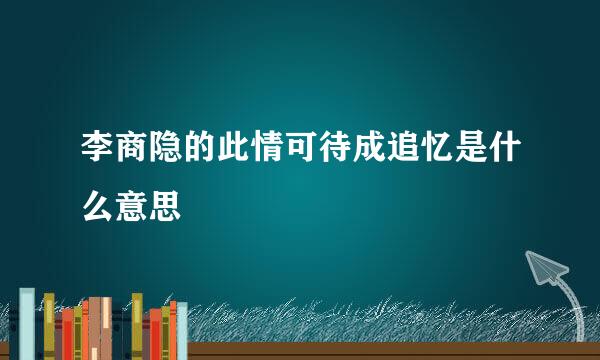 李商隐的此情可待成追忆是什么意思